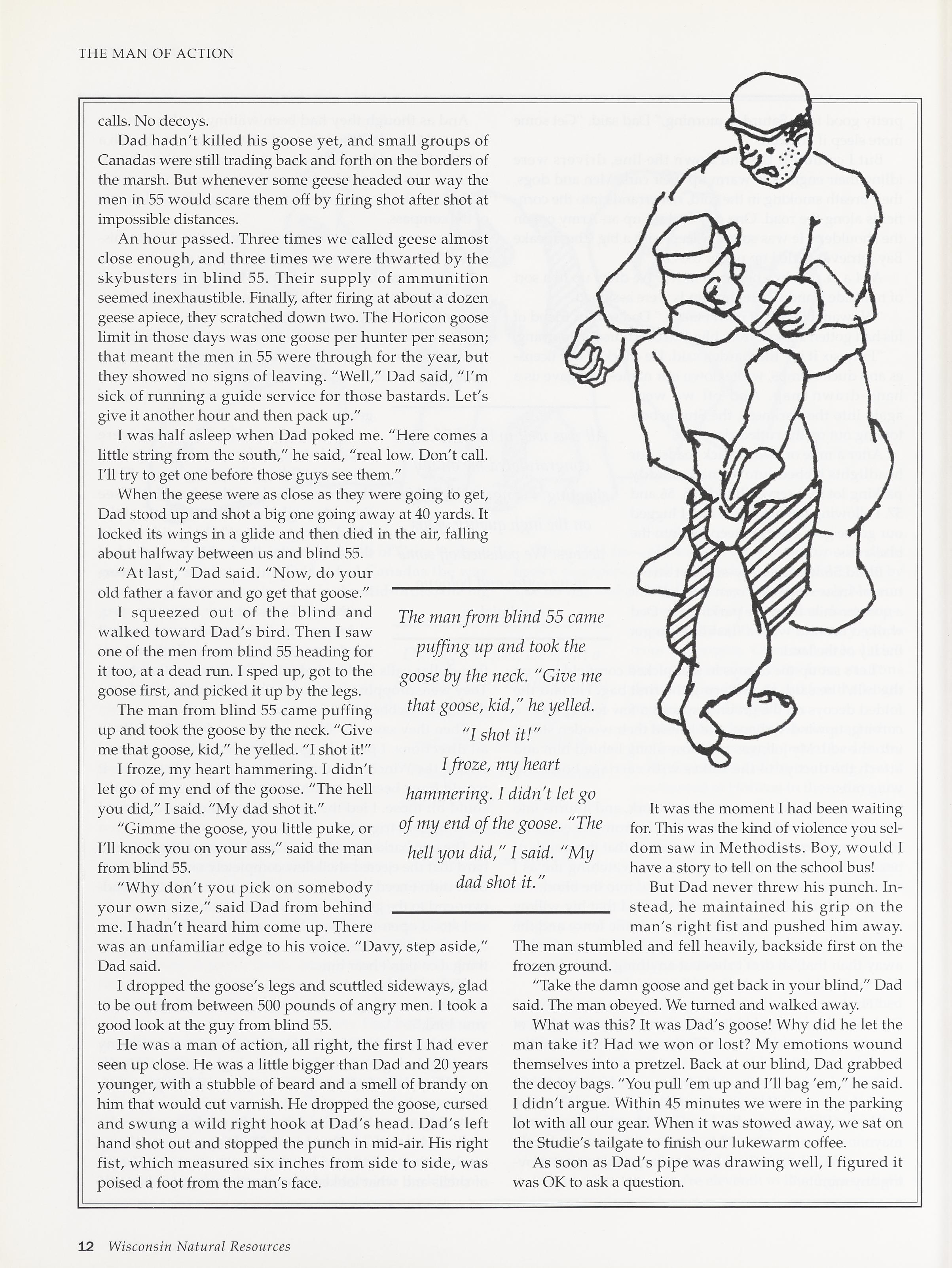 THE MAN OF ACTION

calls. No decoys.

Dad hadn't killed his goose yet, and small groups of Canadas were still trading back and forth on the borders of the marsh. But whenever some geese headed our way the men in 55 would scare them off by firing shot after shot at impossible distances.

An hour passed. Three times we called geese almost close enough, and three times we were thwarted by the skybusters in blind 55. Their supply of ammunition seemed inexhaustible. Finally, after firing at about a dozen geese apiece, they scratched down two. The Horicon goose limit in those days was one goose per hunter per season; that meant the men in 55 were through for the year, but they showed no signs of leaving. "Well," Dad said, "I'm sick of running a guide service for those bastards. Let's give it another hour and then pack up."

I was half asleep when Dad poked me. "Here comes a little string from the south," he said, "real low. Don't call. I'll try to get one before those guys see them."

When the geese were as close as they were going to get, Dad stood up and shot a big one going away at 40 yards. It locked its wings in a glide and then died in the air, falling about halfway between us and blind 55.

"At last," Dad said. "Now, do your old father a favor and go get that goose."

I squeezed out of the blind and walked toward Dad's bird. Then I saw one of the men from blind 55 heading for it too, at a dead run. I sped up, got to the goose first, and picked it up by the legs.

The man from blind 55 came puffing up and took the goose by the neck. "Give me that goose, kid," he yelled. "I shot it!"

I froze, my heart hammering. I didn't let go of my end of the goose. "The hell you did," I said. "My dad shot it."

"Gimme the goose, you little puke, or I'll knock you on your ass," said the man from blind 55.

"Why don't you pick on somebody your own size," said Dad from behind me. I hadn't heard him come up. There was an unfamiliar edge to his voice. "Davy, step aside," Dad said.

I dropped the goose's legs and scuttled sideways, glad to be out from between 500 pounds of angry men. I took a good look at the guy from blind 55.

He was a man of action, all right, the first I had ever seen up close. He was a little bigger than Dad and 20 years younger, with a stubble of beard and a smell of brandy on him that would cut varnish. He dropped the goose, cursed and swung a wild right hook at Dad's head. Dad's left hand shot out and stopped the punch in mid-air. His right fist, which measured six inches from side to side, was poised a foot from the man's face.

The man from blind 55 came puffing up and took the goose by the neck. "Give me that goose, kid," he yelled. "I shot it!" I froze, my heart hammering. I didn't let go of my end of the goose. "The hell you did," I said. "My dad shot it."

It was the moment I had been waiting for. This was the kind of violence you seldom saw in Methodists. Boy, would I have a story to tell on the school bus!

But Dad never threw his punch. Instead, he maintained his grip on the man's right fist and pushed him away. The man stumbled and fell heavily, backside first on the frozen ground.

"Take the damn goose and get back in your blind," Dad said. The man obeyed. We turned and walked away.

What was this? It was Dad's goose! Why did he let the man take it? Had we won or lost? My emotions wound themselves into a pretzel. Back at our blind, Dad grabbed the decoy bags. "You pull 'em up and I'll bag 'em," he said. I didn't argue. Within 45 minutes we were in the parking lot with all our gear. When it was stowed away, we sat on the Studie's tailgate to finish our lukewarm coffee.

As soon as Dad's pipe was drawing well, I figured it was OK to ask a question.

12 Wisconsin Natural Resources